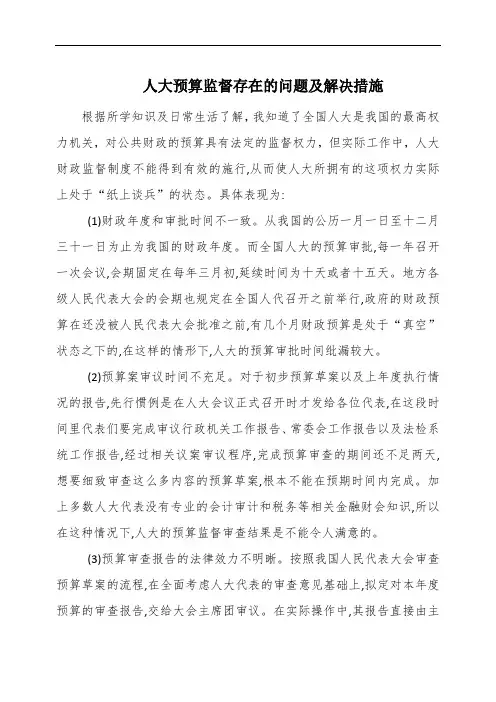 人大预算监督存在的问题及解决措施

根据所学知识及日常生活了解，我知道了全国人大是我国的最高权力机关，对公共财政的预算具有法定的监督权力，但实际工作中，人大财政监督制度不能得到有效的施行,从而使人大所拥有的这项权力实际上处于“纸上谈兵”的状态。具体表现为:

(1)财政年度和审批时间不一致。从我国的公历一月一日至十二月三十一日为止为我国的财政年度。而全国人大的预算审批，每一年召开一次会议,会期固定在每年三月初,延续时间为十天或者十五天。地方各级人民代表大会的会期也规定在全国人代召开之前举行,政府的财政预算在还没被人民代表大会批准之前,有几个月财政预算是处于“真空”状态之下的,在这样的情形下,人大的预算审批时间纰漏较大。

(2)预算案审议时间不充足。对于初步预算草案以及上年度执行情况的报告,先行惯例是在人大会议正式召开时才发给各位代表,在这段时间里代表们要完成审议行政机关工作报告、常委会工作报告以及法检系统工作报告,经过相关议案审议程序,完成预算审查的期间还不足两天,想要细致审查这么多内容的预算草案,根本不能在预期时间内完成。加上多数人大代表没有专业的会计审计和税务等相关金融财会知识,所以在这种情况下,人大的预算监督审查结果是不能令人满意的。

(3)预算审查报告的法律效力不明晰。按照我国人民代表大会审查预算草案的流程,在全面考虑人大代表的审查意见基础上,拟定对本年度预算的审查报告,交给大会主席团审议。在实际操作中,其报告直接由主